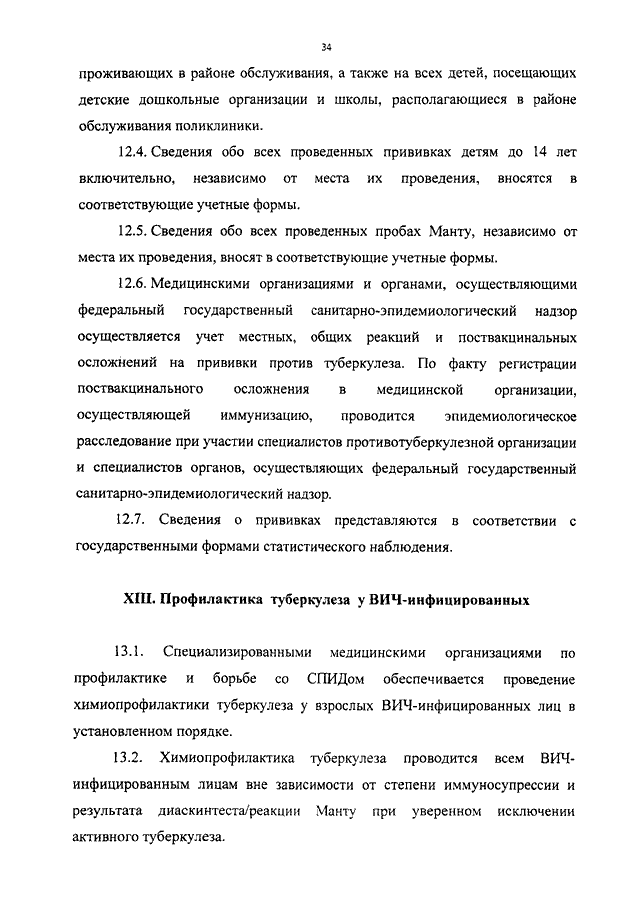 34

проживающих в районе обслуживания, а также на всех детей, посещающих детские дошкольные организации и школы, располагающиеся в районе обслуживания поликлиники.

12.4. Сведения обо всех проведенных прививках детям до 14 лет включительно, независимо от места их проведения, вносятся в соответствующие учетные формы.

12.5. Сведения обо всех проведенных пробах Манту, независимо от места их проведения, вносят в соответствующие учетные формы.

12.6. Медицинскими организациями и органами, осуществляющими федеральный государственный санитарно-эпидемиологический надзор осуществляется учет местных, общих реакций и поствакцинальных осложнений на прививки против туберкулеза. По факту регистрации поствакцинального осложнения в медицинской организации, осуществляющей иммунизацию, проводится эпидемиологическое расследование при участии специалистов противотуберкулезной организации и специалистов органов, осуществляющих федеральный государственный санитарно-эпидемиологический надзор.

12.7. Сведения о прививках представляются в соответствии с государственными формами статистического наблюдения.

XIII. Профилактика туберкулеза у ВИЧ-инфицированных

13.1. Специализированными медицинскими организациями по профилактике и борьбе со СПИДом обеспечивается проведение химиопрофилактики туберкулеза у взрослых ВИЧ-инфицированных лиц в установленном порядке.

13.2. Химиопрофилактика туберкулеза проводится всем ВИЧ-инфицированным лицам вне зависимости от степени иммуносупрессии и результата диаскинтеста/реакции Манту при уверенном исключении активного туберкулеза.